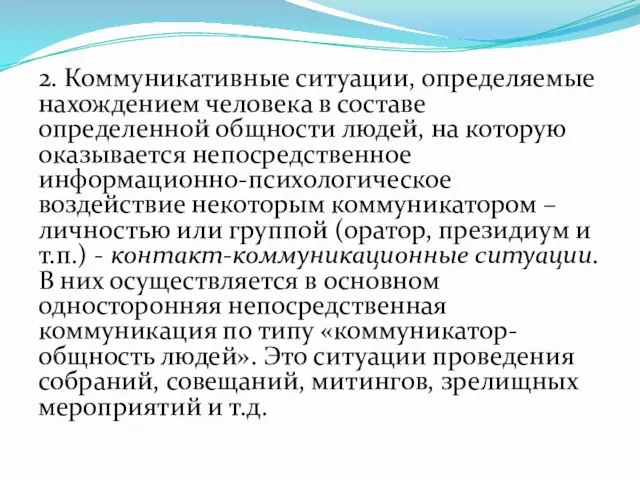 2. Коммуникативные ситуации, определяемые нахождением человека в составе определенной общности людей, на которую оказывается непосредственное информационно-психологическое воздействие некоторым коммуникатором – личностью или группой (оратор, президиум и т.п.) - контакт-коммуникационные ситуации. В них осуществляется в основном односторонняя непосредственная коммуникация по типу «коммуникатор-общность людей». Это ситуации проведения собраний, совещаний, митингов, зрелищных мероприятий и т.д.